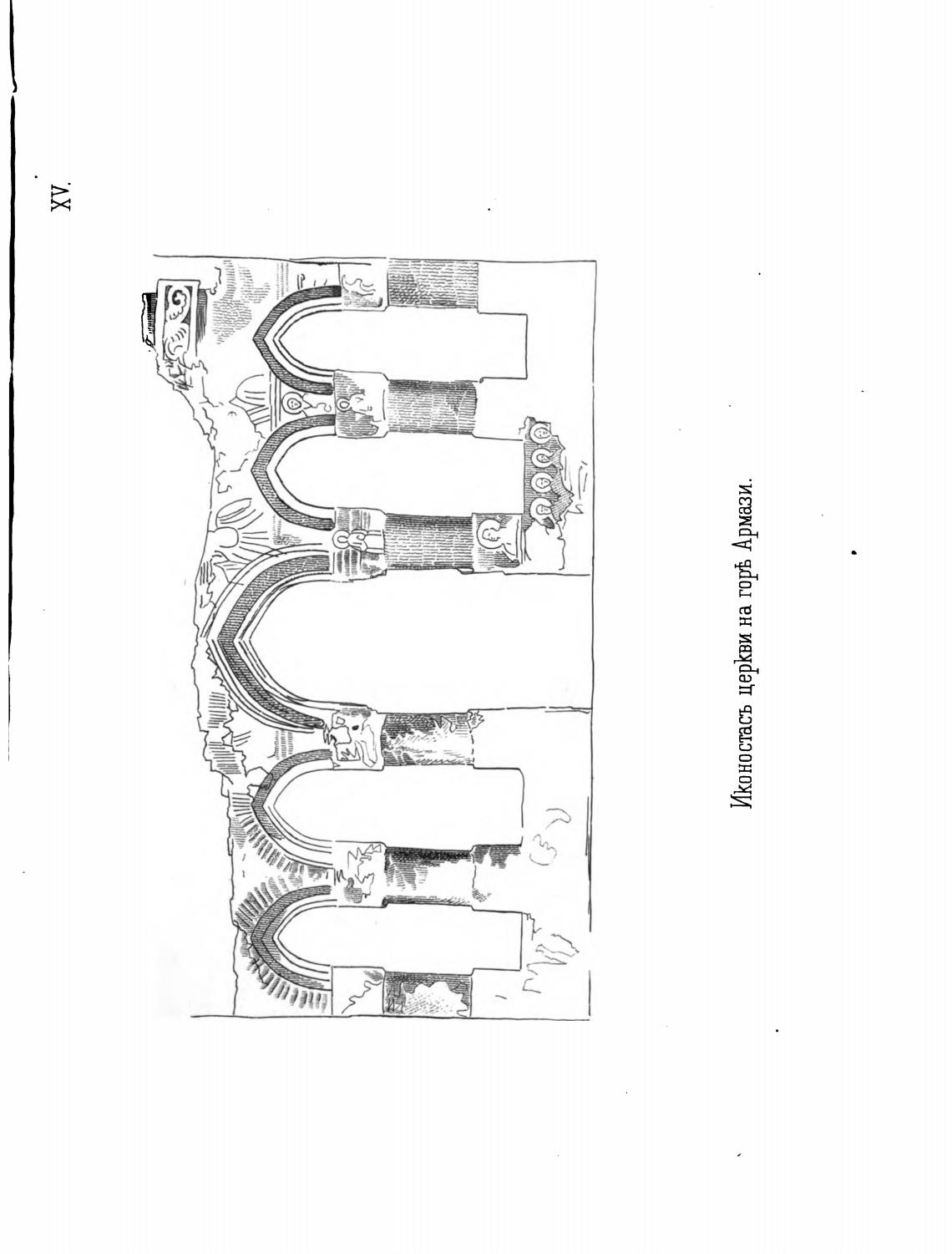 XV.

Иконостасъ церкви на горѣ Армази.